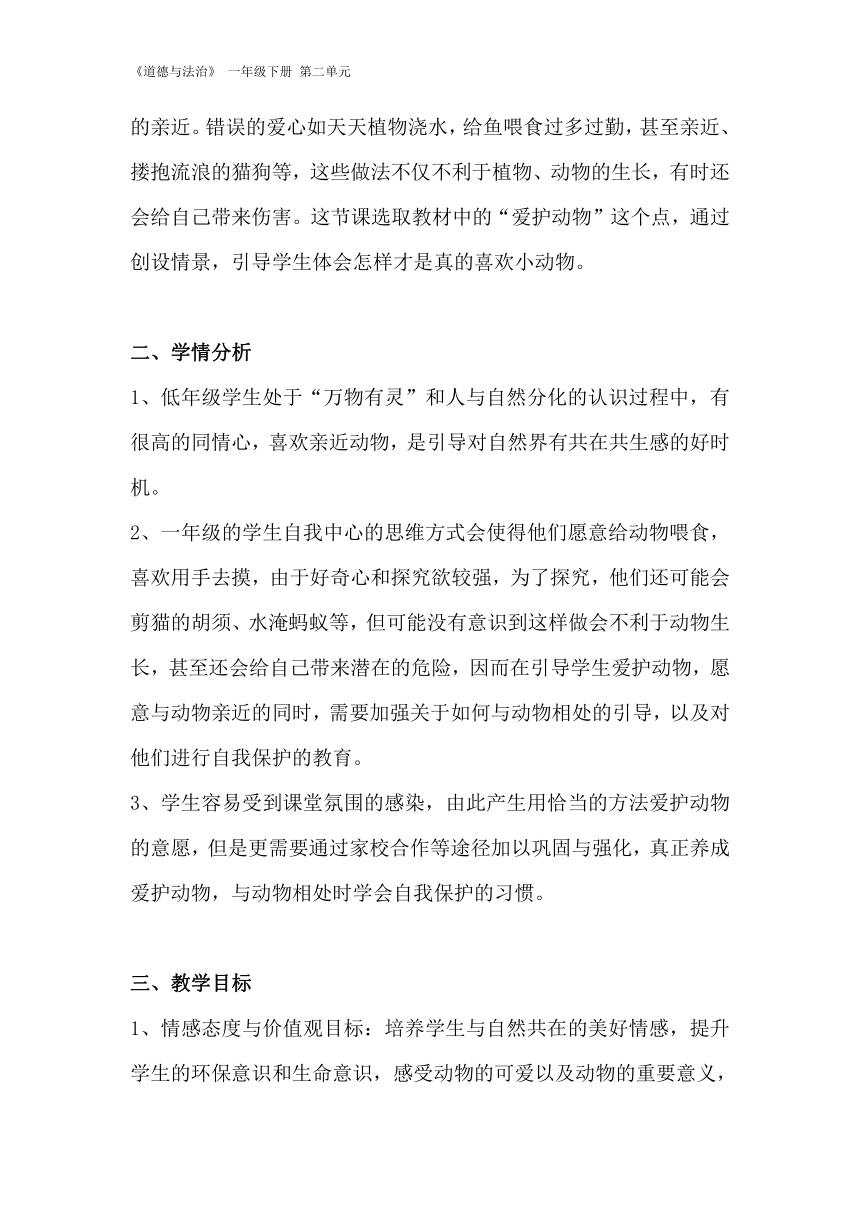 《道德与法治》 一年级下册 第二单元

的亲近。错误的爱心如天天植物浇水，给鱼喂食过多过勤，甚至亲近、搂抱流浪的猫狗等，这些做法不仅不利于植物、动物的生长，有时还会给自己带来伤害。这节课选取教材中的“爱护动物”这个点，通过创设情景，引导学生体会怎样才是真的喜欢小动物。

二、学情分析

1、低年级学生处于“万物有灵”和人与自然分化的认识过程中，有很高的同情心，喜欢亲近动物，是引导对自然界有共在共生感的好时机。

2、一年级的学生自我中心的思维方式会使得他们愿意给动物喂食，喜欢用手去摸，由于好奇心和探究欲较强，为了探究，他们还可能会剪猫的胡须、水淹蚂蚁等，但可能没有意识到这样做会不利于动物生长，甚至还会给自己带来潜在的危险，因而在引导学生爱护动物，愿意与动物亲近的同时，需要加强关于如何与动物相处的引导，以及对他们进行自我保护的教育。

3、学生容易受到课堂氛围的感染，由此产生用恰当的方法爱护动物的意愿，但是更需要通过家校合作等途径加以巩固与强化，真正养成爱护动物，与动物相处时学会自我保护的习惯。

三、教学目标

1、情感态度与价值观目标：培养学生与自然共在的美好情感，提升学生的环保意识和生命意识，感受动物的可爱以及动物的重要意义，